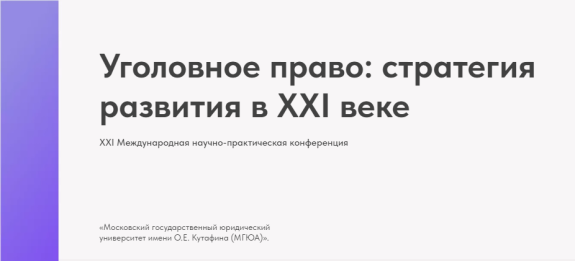 Уголовное право: стратегия развития в XXI веке

XXI Международная научно-практическая конференция

«Московский государственный юридический университет имени О.Е. Кутафина (МГЮА)».